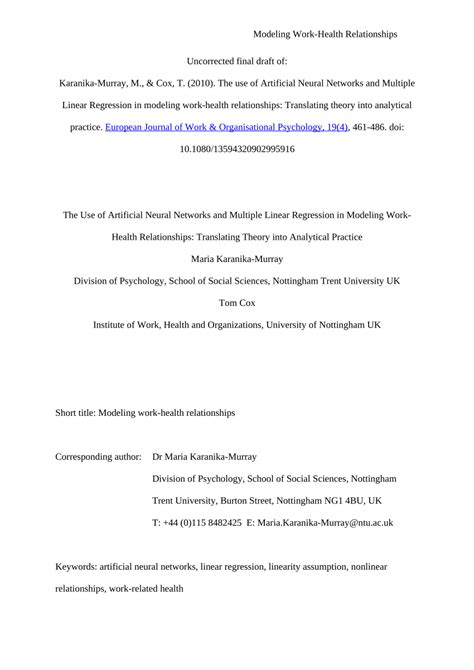 Modeling Work-Health Relationships

Uncorrected final draft of:

Karanika-Murray, M., & Cox, T. (2010). The use of Artificial Neural Networks and Multiple Linear Regression in modeling work-health relationships: Translating theory into analytical practice. European Journal of Work & Organisational Psychology, 19(4), 461-486. doi: 10.1080/13594320902995916

The Use of Artificial Neural Networks and Multiple Linear Regression in Modeling Work-Health Relationships: Translating Theory into Analytical Practice

Maria Karanika-Murray

Division of Psychology, School of Social Sciences, Nottingham Trent University UK

Tom Cox

Institute of Work, Health and Organizations, University of Nottingham UK

Short title: Modeling work-health relationships

Corresponding author: Dr Maria Karanika-Murray

Division of Psychology, School of Social Sciences, Nottingham Trent University, Burton Street, Nottingham NG1 4BU, UK

T: +44 (0)115 8482425 E: Maria.Karanika-Murray@ntu.ac.uk

Keywords: artificial neural networks, linear regression, linearity assumption, nonlinear relationships, work-related health